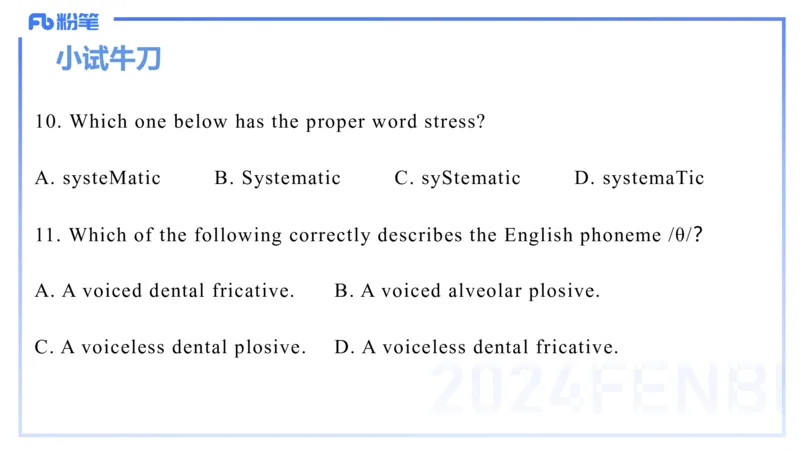 Fb粉笔

小试牛刀

10. Which one below has the proper word stress?

A. systeMatic B. Systematic C. syStematic D. systemaTic

11. Which of the following correctly describes the English phoneme /θ/?

A. A voiced dental fricative. B. A voiced alveolar plosive.

C. A voiceless dental plosive. D. A voiceless dental fricative.

2024FENBI